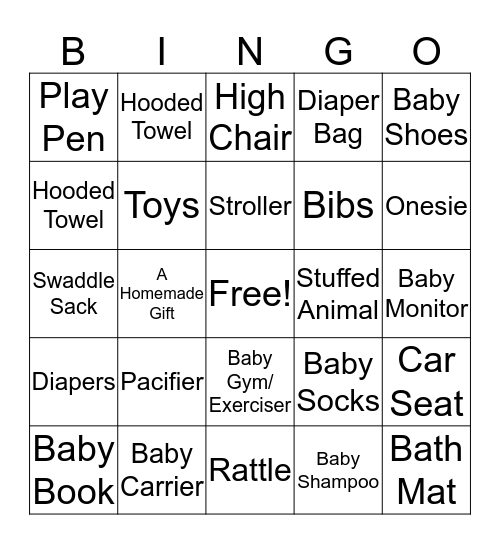 | B | I | N | G | O |
|---|---|---|---|---|
| Play Pen | Hooded Towel | High Chair | Diaper Bag | Baby Shoes |
| Hooded Towel | Toys | Stroller | Bibs | Onesie |
| Swaddle Sack | A Homemade Gift | Free! | Stuffed Animal | Baby Monitor |
| Diapers | Pacifier | Baby Gym/ Exerciser | Baby Socks | Car Seat |
| Baby Book | Baby Carrier | Rattle | Baby Shampoo | Bath Mat |